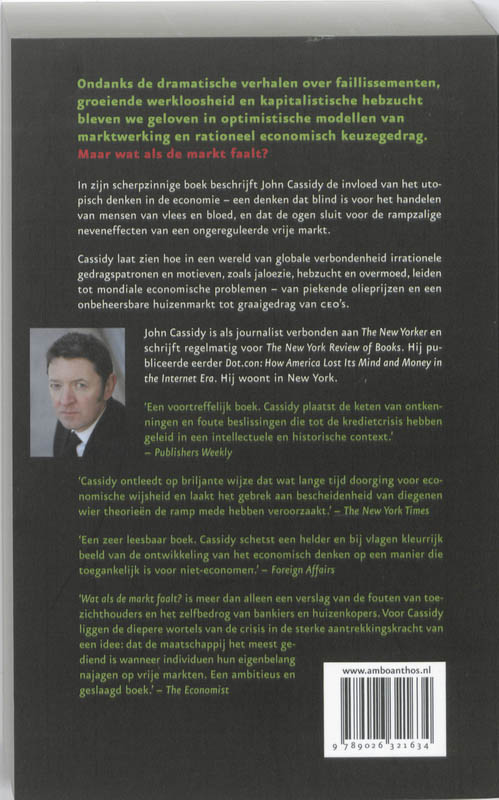 Ondanks de dramatische verhalen over faillissementen, groeiende werkloosheid en kapitalistische hebzucht bleven we geloven in optimistische modellen van marktwerking en rationeel economisch keuzegedrag. Maar wat als de markt faalt?

In zijn scherpzinnige boek beschrijft John Cassidy de invloed van het utopisch denken in de economie – een denken dat blind is voor het handelen van mensen van vlees en bloed, en dat de ogen sluit voor de rampzalige neveneffecten van een ongereguleerde vrije markt.

Cassidy laat zien hoe in een wereld van globale verbondenheid irrationele gedragspatronen en motieven, zoals jaloezie, hebzucht en overmoed, leiden tot mondiale economische problemen – van piekende olieprijzen en een onbeheersbare huizenmarkt tot graaigedrag van CEO's.

John Cassidy is als journalist verbonden aan The New Yorker en schrijft regelmatig voor The New York Review of Books. Hij publiceerde eerder Dot.con: How America Lost Its Mind and Money in the Internet Era. Hij woont in New York.

'Een voortreffelijk boek. Cassidy plaatst de keten van ontkenningen en foute beslissingen die tot de kredietcrisis hebben geleid in een intellectuele en historische context.' – Publishers Weekly

'Cassidy ontleedt op briljante wijze dat wat lange tijd doorging voor economische wijsheid en laakt het gebrek aan bescheidenheid van diegenen wier theorieën de ramp mede hebben veroorzaakt.' – The New York Times

'Een zeer leesbaar boek. Cassidy schetst een helder en bij vlagen kleurrijk beeld van de ontwikkeling van het economisch denken op een manier die toegankelijk is voor niet-economen.' – Foreign Affairs

'Wat als de markt faalt? is meer dan alleen een verslag van de fouten van toezichthouders en het zelfbedrog van bankiers en huizenkopers. Voor Cassidy liggen de diepere wortels van de crisis in de sterke aantrekkingskracht van een idee: dat de maatschappij het meest gediend is wanneer individuen hun eigenbelang najagen op vrije markten. Een ambitieus en geslaagd boek.' – The Economist

www.amboanthos.nl

9 789026 321634